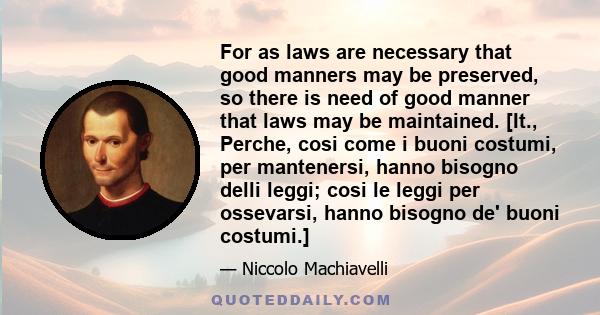 For as laws are necessary that good manners may be preserved, so there is need of good manner that laws may be maintained. [It., Perche, cosi come i buoni costumi, per mantenersi, hanno bisogno delli leggi; cosi le leggi per ossevarsi, hanno bisogno de' buoni costumi.]

— Niccolo Machiavelli

QUOTEDDAILY.COM